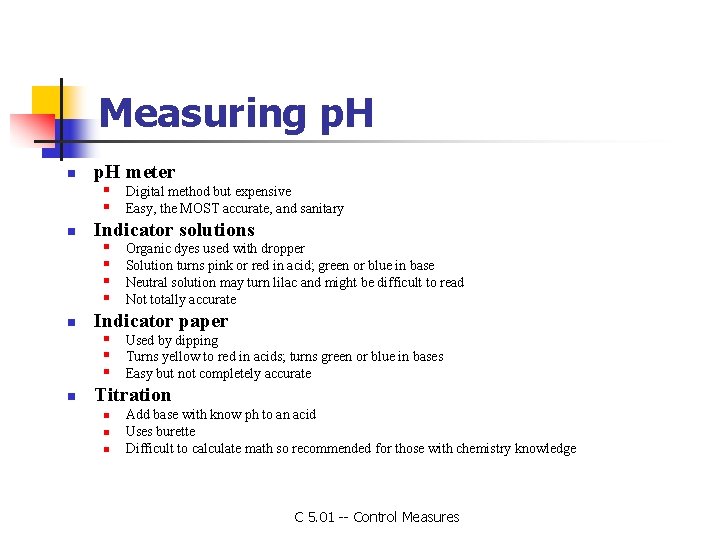 Measuring pH

- pH meter
  - Digital method but expensive
  - Easy, the MOST accurate, and sanitary
- Indicator solutions
  - Organic dyes used with dropper
  - Solution turns pink or red in acid; green or blue in base
  - Neutral solution may turn lilac and might be difficult to read
  - Not totally accurate
- Indicator paper
  - Used by dipping
  - Turns yellow to red in acids; turns green or blue in bases
  - Easy but not completely accurate
- Titration
  - Add base with know ph to an acid
  - Uses burette
  - Difficult to calculate math so recommended for those with chemistry knowledge

C 5.01 -- Control Measures